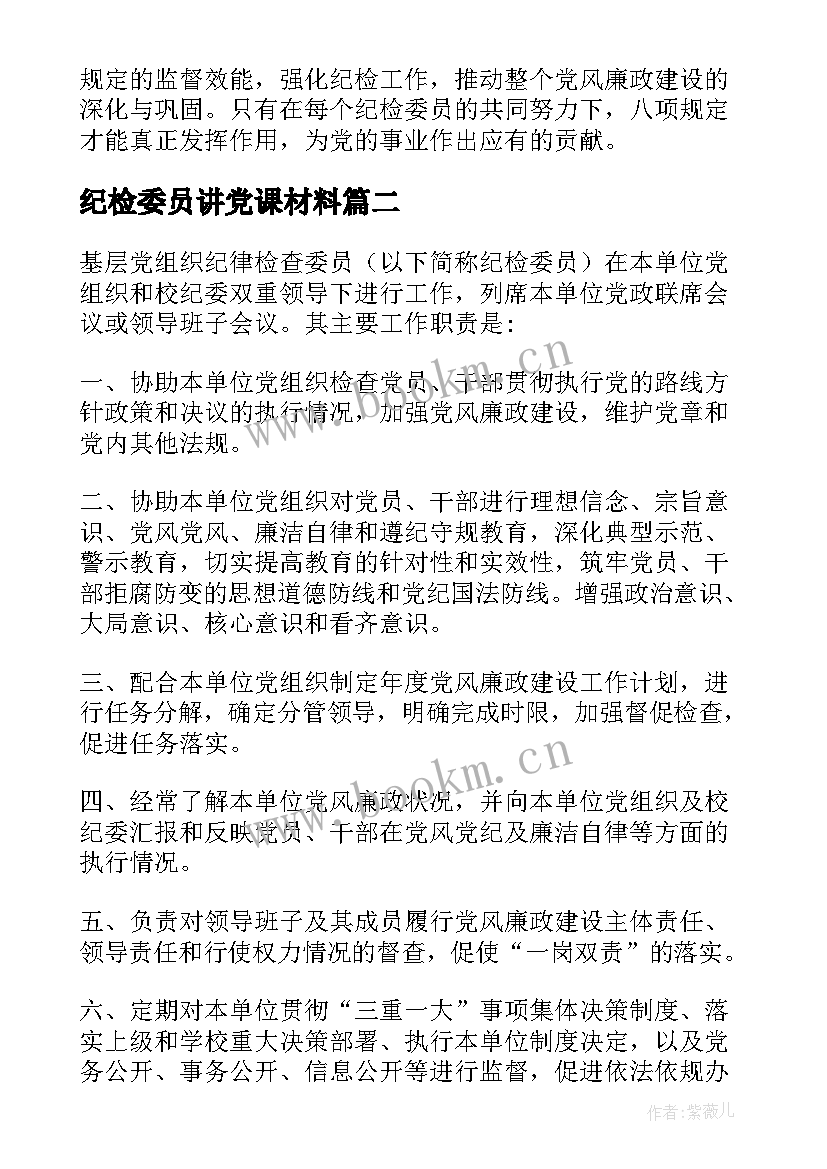 规定的监督效能，强化纪检工作，推动整个党风廉政建设的深化与巩固。只有在每个纪检委员的共同努力下，八项规定才能真正发挥作用，为党的事业作出应有的贡献。

纪检委员讲党课材料篇二

基层党组织纪律检查委员（以下简称纪检委员）在本单位党组织和校纪委双重领导下进行工作，列席本单位党政联席会议或领导班子会议。其主要工作职责是：

一、协助本单位党组织检查党员、干部贯彻执行党的路线方针政策和决议的执行情况，加强党风廉政建设，维护党章和党内其他法规。

二、协助本单位党组织对党员、干部进行理想信念、宗旨意识、党风党风、廉洁自律和遵纪守规教育，深化典型示范、警示教育，切实提高教育的针对性和实效性，筑牢党员、干部拒腐防变的思想道德防线和党纪国法防线。增强政治意识、大局意识、核心意识和看齐意识。

三、配合本单位党组织制定年度党风廉政建设工作计划，进行任务分解，确定分管领导，明确完成时限，加强督促检查，促进任务落实。

四、经常了解本单位党风廉政状况，并向本单位党组织及校纪委汇报和反映党员、干部在党风党纪及廉洁自律等方面的执行情况。

五、负责对领导班子及其成员履行党风廉政建设主体责任、领导责任和行使权力情况的督查，促使“一岗双责”的落实。

六、定期对本单位贯彻“三重一大”事项集体决策制度、落实上级和学校重大决策部署、执行本单位制度决定，以及党务公开、事务公开、信息公开等进行监督，促进依法依规办

www.bookm.cn

www.bookm.cn

作者：紫薇儿